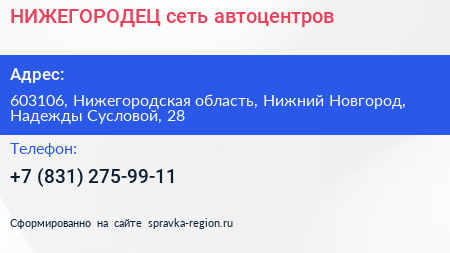 НИЖЕГОРОДЕЦ сеть автоцентров

Адрес:

603106, Нижегородская область, Нижний Новгород, Надежды Сусловой, 28

Телефон:

+7 (831) 275-99-11

Сформированно на сайте spravka-region.ru